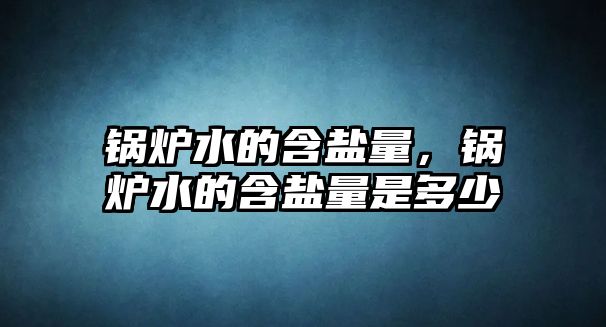 锅炉水的含盐量，锅炉水的含盐量是多少